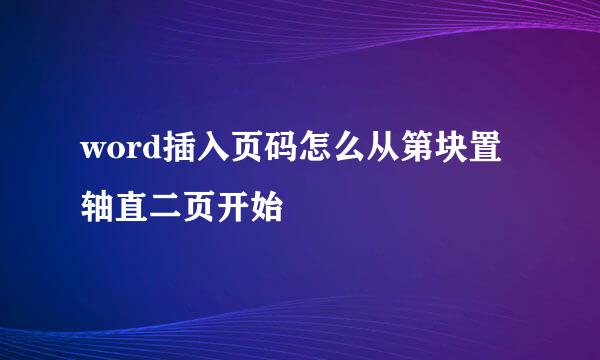 word插入页码怎么从第块置轴直二页开始